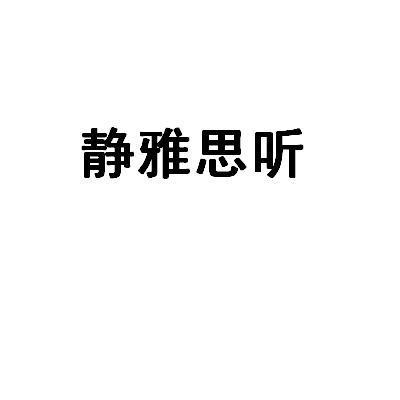 静雅思听